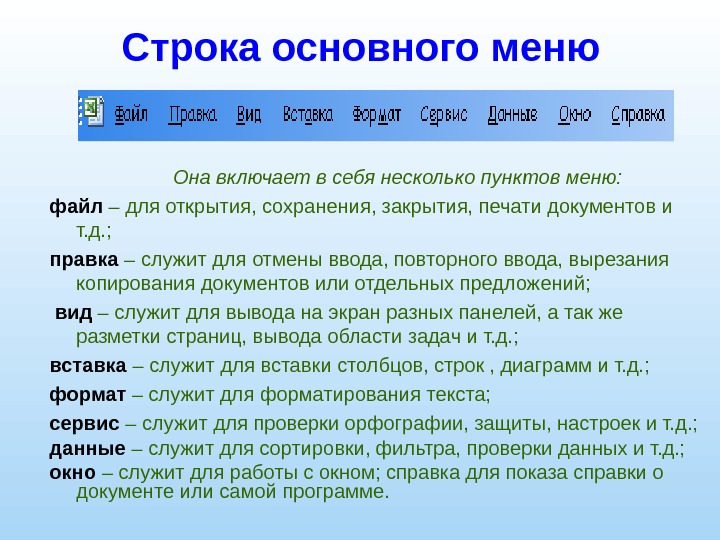 Строка основного меню

Файл Правка Вид Вставка Формат Сервис Данные Окно Справка

Она включает в себя несколько пунктов меню:

файл – для открытия, сохранения, закрытия, печати документов и т.д.;

правка – служит для отмены ввода, повторного ввода, вырезания копирования документов или отдельных предложений;

вид – служит для вывода на экран разных панелей, а так же разметки страниц, вывода области задач и т.д.;

вставка – служит для вставки столбцов, строк , диаграмм и т.д.;

формат – служит для форматирования текста;

сервис – служит для проверки орфографии, защиты, настроек и т.д.;

данные – служит для сортировки, фильтра, проверки данных и т.д.;

окно – служит для работы с окном; справка для показа справки о документе или самой программе.